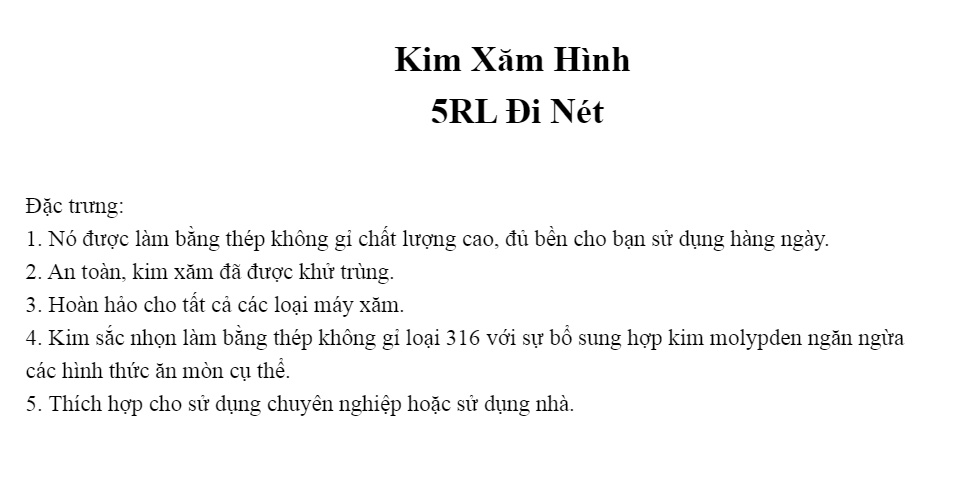 Kim Xăm Hình
5RL Đi Nét

Đặc trưng:
1. Nó được làm bằng thép không gỉ chất lượng cao, đủ bền cho bạn sử dụng hàng ngày.
2. An toàn, kim xăm đã được khử trùng.
3. Hoàn hảo cho tất cả các loại máy xăm.
4. Kim sắc nhọn làm bằng thép không gỉ loại 316 với sự bổ sung hợp kim molypden ngăn ngừa các hình thức ăn mòn cụ thể.
5. Thích hợp cho sử dụng chuyên nghiệp hoặc sử dụng nhà.